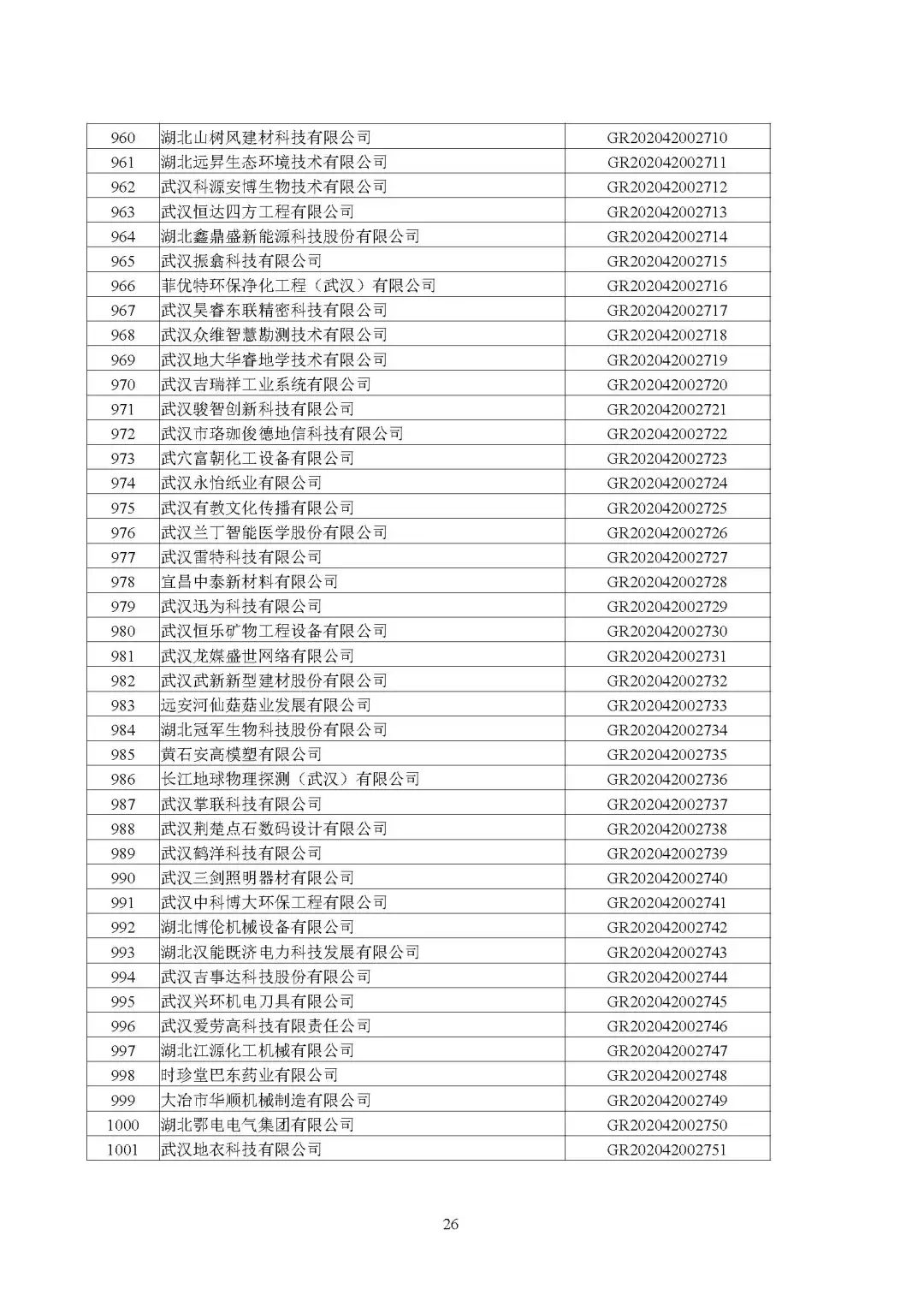 | 960 | 湖北山树风建材科技有限公司 | GR202042002710 |
|---|---|---|
| 961 | 湖北远昇生态环境技术有限公司 | GR202042002711 |
| 962 | 武汉科源安博生物技术有限公司 | GR202042002712 |
| 963 | 武汉恒达四方工程有限公司 | GR202042002713 |
| 964 | 湖北鑫鼎盛新能源科技股份有限公司 | GR202042002714 |
| 965 | 武汉振翕科技有限公司 | GR202042002715 |
| 966 | 菲优特环保净化工程（武汉）有限公司 | GR202042002716 |
| 967 | 武汉昊睿东联精密科技有限公司 | GR202042002717 |
| 968 | 武汉众维智慧勘测技术有限公司 | GR202042002718 |
| 969 | 武汉地大华睿地学技术有限公司 | GR202042002719 |
| 970 | 武汉吉瑞祥工业系统有限公司 | GR202042002720 |
| 971 | 武汉骏智创新科技有限公司 | GR202042002721 |
| 972 | 武汉市珞珈俊德地信科技有限公司 | GR202042002722 |
| 973 | 武穴富朝化工设备有限公司 | GR202042002723 |
| 974 | 武汉永怡纸业有限公司 | GR202042002724 |
| 975 | 武汉有教文化传播有限公司 | GR202042002725 |
| 976 | 武汉兰丁智能医学股份有限公司 | GR202042002726 |
| 977 | 武汉雷特科技有限公司 | GR202042002727 |
| 978 | 宜昌中泰新材料有限公司 | GR202042002728 |
| 979 | 武汉迅为科技有限公司 | GR202042002729 |
| 980 | 武汉恒乐矿物工程设备有限公司 | GR202042002730 |
| 981 | 武汉龙媒盛世网络有限公司 | GR202042002731 |
| 982 | 武汉武新新型建材股份有限公司 | GR202042002732 |
| 983 | 远安河仙菇菇业发展有限公司 | GR202042002733 |
| 984 | 湖北冠军生物科技股份有限公司 | GR202042002734 |
| 985 | 黄石安高模塑有限公司 | GR202042002735 |
| 986 | 长江地球物理探测（武汉）有限公司 | GR202042002736 |
| 987 | 武汉掌联科技有限公司 | GR202042002737 |
| 988 | 武汉荆楚点石数码设计有限公司 | GR202042002738 |
| 989 | 武汉鹤洋科技有限公司 | GR202042002739 |
| 990 | 武汉三剑照明器材有限公司 | GR202042002740 |
| 991 | 武汉中科博大环保工程有限公司 | GR202042002741 |
| 992 | 湖北博伦机械设备有限公司 | GR202042002742 |
| 993 | 湖北汉能既济电力科技发展有限公司 | GR202042002743 |
| 994 | 武汉吉事达科技股份有限公司 | GR202042002744 |
| 995 | 武汉兴环机电刀具有限公司 | GR202042002745 |
| 996 | 武汉爱劳高科技有限责任公司 | GR202042002746 |
| 997 | 湖北江源化工机械有限公司 | GR202042002747 |
| 998 | 时珍堂巴东药业有限公司 | GR202042002748 |
| 999 | 大冶市华顺机械制造有限公司 | GR202042002749 |
| 1000 | 湖北鄂电电气集团有限公司 | GR202042002750 |
| 1001 | 武汉地衣科技有限公司 | GR202042002751 |

26